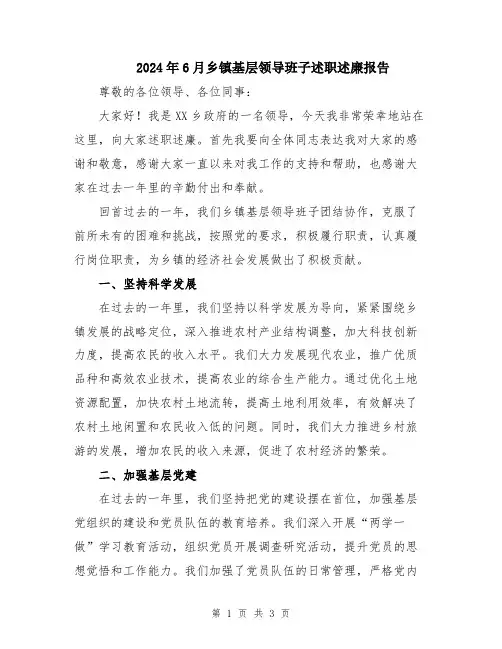 2024年6月乡镇基层领导班子述职述廉报告

尊敬的各位领导、各位同事：

大家好！我是XX乡政府的一名领导，今天我非常荣幸地站在这里，向大家述职述廉。首先我要向全体同志表达我对大家的感谢和敬意，感谢大家一直以来对我工作的支持和帮助，也感谢大家在过去一年里的辛勤付出和奉献。

回首过去的一年，我们乡镇基层领导班子团结协作，克服了前所未有的困难和挑战，按照党的要求，积极履行职责，认真履行岗位职责，为乡镇的经济社会发展做出了积极贡献。

一、坚持科学发展

在过去的一年里，我们坚持以科学发展为导向，紧紧围绕乡镇发展的战略定位，深入推进农村产业结构调整，加大科技创新力度，提高农民的收入水平。我们大力发展现代农业，推广优质品种和高效农业技术，提高农业的综合生产能力。通过优化土地资源配置，加快农村土地流转，提高土地利用效率，有效解决了农村土地闲置和农民收入低的问题。同时，我们大力推进乡村旅游的发展，增加农民的收入来源，促进了农村经济的繁荣。

二、加强基层党建

在过去的一年里，我们坚持把党的建设摆在首位，加强基层党组织的建设和党员队伍的教育培养。我们深入开展“两学一做”学习教育活动，组织党员开展调查研究活动，提升党员的思想觉悟和工作能力。我们加强了党员队伍的日常管理，严格党内

第 1 页 共 3 页